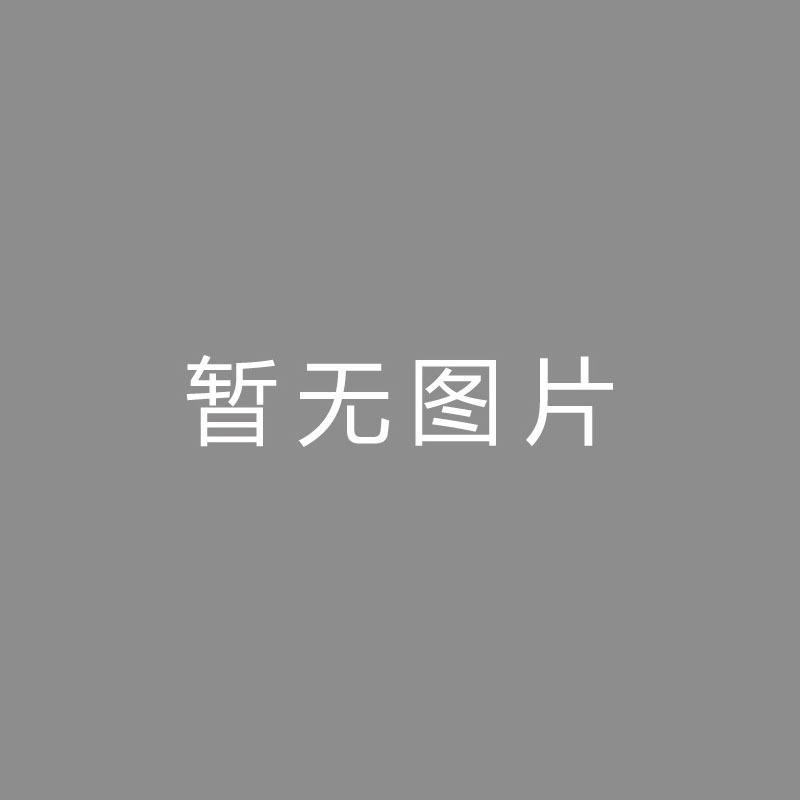 暂无图片